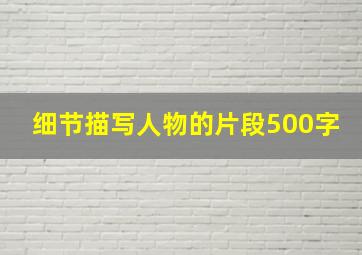 细节描写人物的片段500字